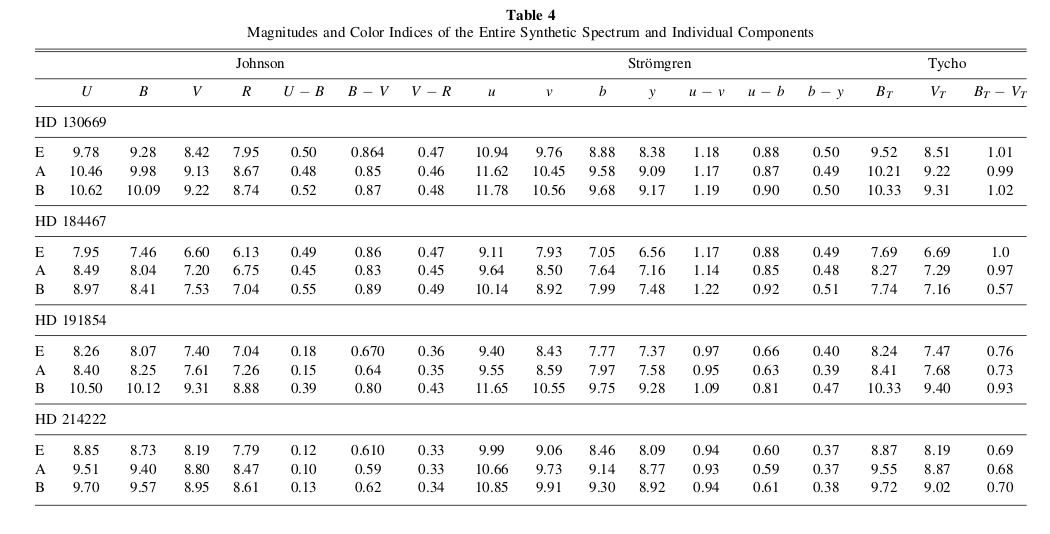 **Table 4**
Magnitudes and Color Indices of the Entire Synthetic Spectrum and Individual Components

| | Johnson | | | | | | | Strömgren | | | | | | | Tycho | | |
|---|---|---|---|---|---|---|---|---|---|---|---|---|---|---|---|---|---|
| | $U$ | $B$ | $V$ | $R$ | $U-B$ | $B-V$ | $V-R$ | $u$ | $v$ | $b$ | $y$ | $u-v$ | $u-b$ | $b-y$ | $B_T$ | $V_T$ | $B_T-V_T$ |
| HD 130669 | | | | | | | | | | | | | | | | | |
| E | 9.78 | 9.28 | 8.42 | 7.95 | 0.50 | 0.864 | 0.47 | 10.94 | 9.76 | 8.88 | 8.38 | 1.18 | 0.88 | 0.50 | 9.52 | 8.51 | 1.01 |
| A | 10.46 | 9.98 | 9.13 | 8.67 | 0.48 | 0.85 | 0.46 | 11.62 | 10.45 | 9.58 | 9.09 | 1.17 | 0.87 | 0.49 | 10.21 | 9.22 | 0.99 |
| B | 10.62 | 10.09 | 9.22 | 8.74 | 0.52 | 0.87 | 0.48 | 11.78 | 10.56 | 9.68 | 9.17 | 1.19 | 0.90 | 0.50 | 10.33 | 9.31 | 1.02 |
| HD 184467 | | | | | | | | | | | | | | | | | |
| E | 7.95 | 7.46 | 6.60 | 6.13 | 0.49 | 0.86 | 0.47 | 9.11 | 7.93 | 7.05 | 6.56 | 1.17 | 0.88 | 0.49 | 7.69 | 6.69 | 1.0 |
| A | 8.49 | 8.04 | 7.20 | 6.75 | 0.45 | 0.83 | 0.45 | 9.64 | 8.50 | 7.64 | 7.16 | 1.14 | 0.85 | 0.48 | 8.27 | 7.29 | 0.97 |
| B | 8.97 | 8.41 | 7.53 | 7.04 | 0.55 | 0.89 | 0.49 | 10.14 | 8.92 | 7.99 | 7.48 | 1.22 | 0.92 | 0.51 | 7.74 | 7.16 | 0.57 |
| HD 191854 | | | | | | | | | | | | | | | | | |
| E | 8.26 | 8.07 | 7.40 | 7.04 | 0.18 | 0.670 | 0.36 | 9.40 | 8.43 | 7.77 | 7.37 | 0.97 | 0.66 | 0.40 | 8.24 | 7.47 | 0.76 |
| A | 8.40 | 8.25 | 7.61 | 7.26 | 0.15 | 0.64 | 0.35 | 9.55 | 8.59 | 7.97 | 7.58 | 0.95 | 0.63 | 0.39 | 8.41 | 7.68 | 0.73 |
| B | 10.50 | 10.12 | 9.31 | 8.88 | 0.39 | 0.80 | 0.43 | 11.65 | 10.55 | 9.75 | 9.28 | 1.09 | 0.81 | 0.47 | 10.33 | 9.40 | 0.93 |
| HD 214222 | | | | | | | | | | | | | | | | | |
| E | 8.85 | 8.73 | 8.19 | 7.79 | 0.12 | 0.610 | 0.33 | 9.99 | 9.06 | 8.46 | 8.09 | 0.94 | 0.60 | 0.37 | 8.87 | 8.19 | 0.69 |
| A | 9.51 | 9.40 | 8.80 | 8.47 | 0.10 | 0.59 | 0.33 | 10.66 | 9.73 | 9.14 | 8.77 | 0.93 | 0.59 | 0.37 | 9.55 | 8.87 | 0.68 |
| B | 9.70 | 9.57 | 8.95 | 8.61 | 0.13 | 0.62 | 0.34 | 10.85 | 9.91 | 9.30 | 8.92 | 0.94 | 0.61 | 0.38 | 9.72 | 9.02 | 0.70 |